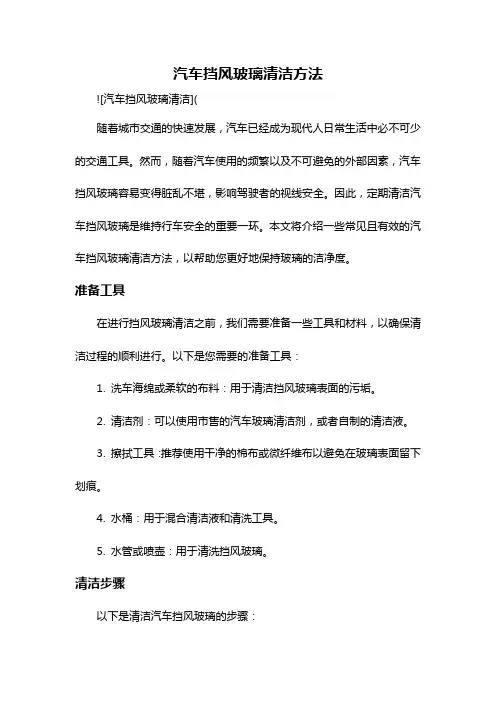 汽车挡风玻璃清洁方法

![汽车挡风玻璃清洁](

随着城市交通的快速发展，汽车已经成为现代人日常生活中必不可少的交通工具。然而，随着汽车使用的频繁以及不可避免的外部因素，汽车挡风玻璃容易变得脏乱不堪，影响驾驶者的视线安全。因此，定期清洁汽车挡风玻璃是维持行车安全的重要一环。本文将介绍一些常见且有效的汽车挡风玻璃清洁方法，以帮助您更好地保持玻璃的洁净度。

准备工具

在进行挡风玻璃清洁之前，我们需要准备一些工具和材料，以确保清洁过程的顺利进行。以下是您需要的准备工具：

1. 洗车海绵或柔软的布料：用于清洁挡风玻璃表面的污垢。

2. 清洁剂：可以使用市售的汽车玻璃清洁剂，或者自制的清洁液。

3. 擦拭工具：推荐使用干净的棉布或微纤维布以避免在玻璃表面留下划痕。

4. 水桶：用于混合清洁液和清洗工具。

5. 水管或喷壶：用于清洗挡风玻璃。

清洁步骤

以下是清洁汽车挡风玻璃的步骤：